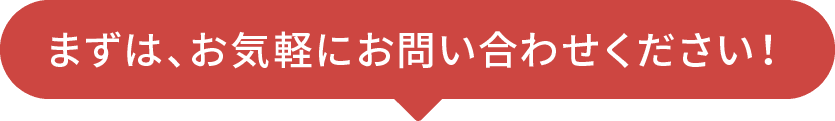 まずは、お気軽にお問い合わせください！